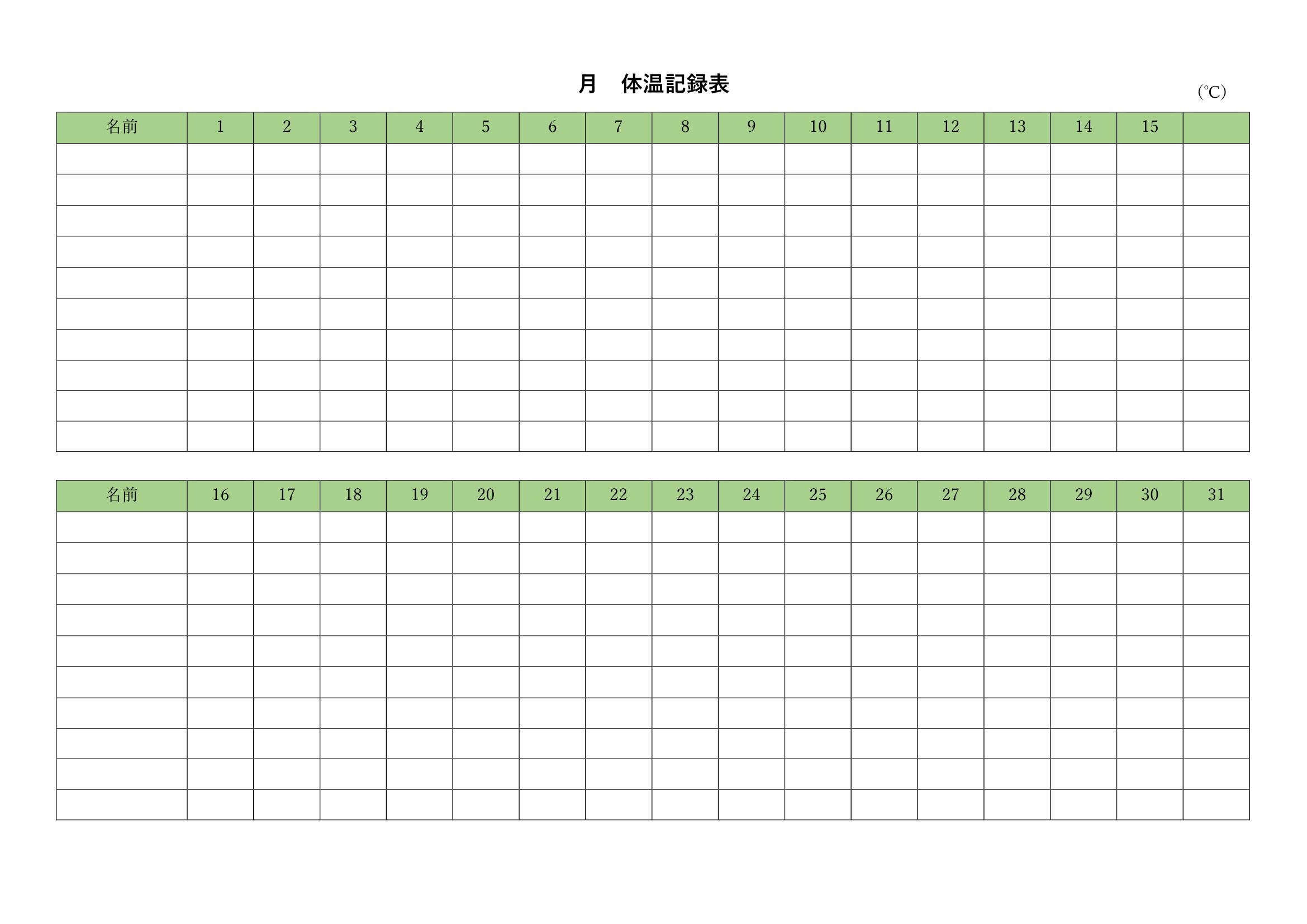 月　体温記録表

(℃)

| 名前 | 1 | 2 | 3 | 4 | 5 | 6 | 7 | 8 | 9 | 10 | 11 | 12 | 13 | 14 | 15 |  |
|---|---|---|---|---|---|---|---|---|---|---|---|---|---|---|---|---|
|  |  |  |  |  |  |  |  |  |  |  |  |  |  |  |  |  |
|  |  |  |  |  |  |  |  |  |  |  |  |  |  |  |  |  |
|  |  |  |  |  |  |  |  |  |  |  |  |  |  |  |  |  |
|  |  |  |  |  |  |  |  |  |  |  |  |  |  |  |  |  |
|  |  |  |  |  |  |  |  |  |  |  |  |  |  |  |  |  |
|  |  |  |  |  |  |  |  |  |  |  |  |  |  |  |  |  |
|  |  |  |  |  |  |  |  |  |  |  |  |  |  |  |  |  |
|  |  |  |  |  |  |  |  |  |  |  |  |  |  |  |  |  |
|  |  |  |  |  |  |  |  |  |  |  |  |  |  |  |  |  |
|  |  |  |  |  |  |  |  |  |  |  |  |  |  |  |  |  |

| 名前 | 16 | 17 | 18 | 19 | 20 | 21 | 22 | 23 | 24 | 25 | 26 | 27 | 28 | 29 | 30 | 31 |
|---|---|---|---|---|---|---|---|---|---|---|---|---|---|---|---|---|
|  |  |  |  |  |  |  |  |  |  |  |  |  |  |  |  |  |
|  |  |  |  |  |  |  |  |  |  |  |  |  |  |  |  |  |
|  |  |  |  |  |  |  |  |  |  |  |  |  |  |  |  |  |
|  |  |  |  |  |  |  |  |  |  |  |  |  |  |  |  |  |
|  |  |  |  |  |  |  |  |  |  |  |  |  |  |  |  |  |
|  |  |  |  |  |  |  |  |  |  |  |  |  |  |  |  |  |
|  |  |  |  |  |  |  |  |  |  |  |  |  |  |  |  |  |
|  |  |  |  |  |  |  |  |  |  |  |  |  |  |  |  |  |
|  |  |  |  |  |  |  |  |  |  |  |  |  |  |  |  |  |
|  |  |  |  |  |  |  |  |  |  |  |  |  |  |  |  |  |